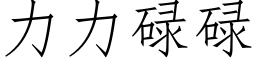 力力碌碌